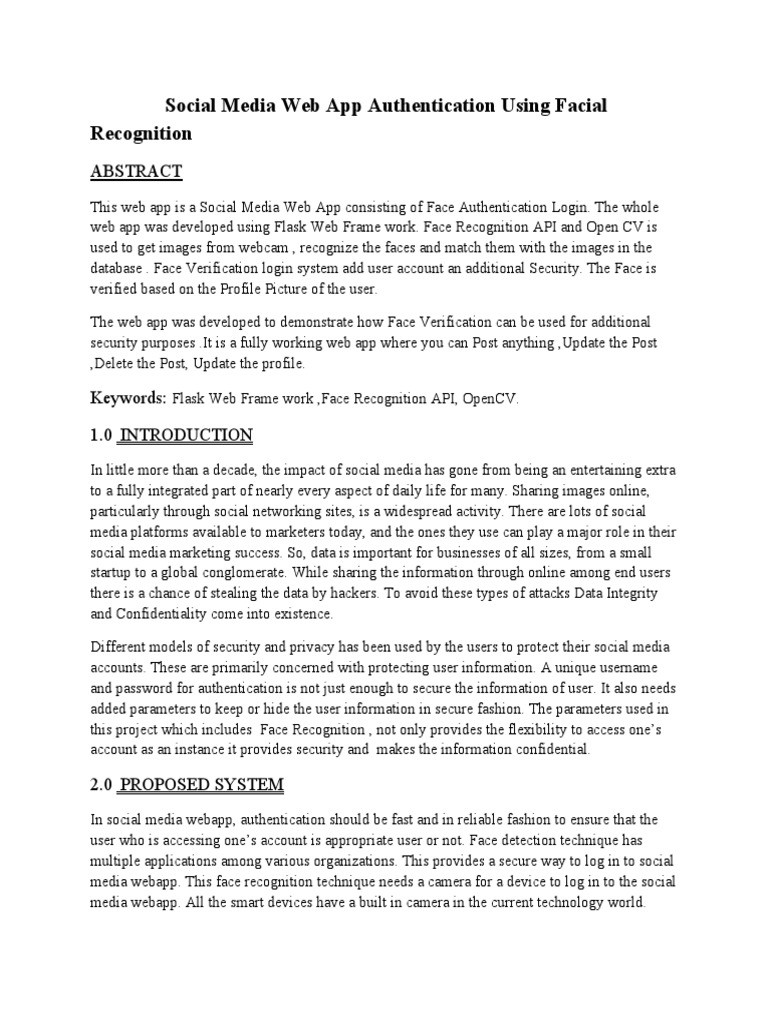 Social Media Web App Authentication Using Facial Recognition

ABSTRACT

This web app is a Social Media Web App consisting of Face Authentication Login. The whole web app was developed using Flask Web Frame work. Face Recognition API and Open CV is used to get images from webcam , recognize the faces and match them with the images in the database . Face Verification login system add user account an additional Security. The Face is verified based on the Profile Picture of the user.

The web app was developed to demonstrate how Face Verification can be used for additional security purposes .It is a fully working web app where you can Post anything ,Update the Post ,Delete the Post, Update the profile.

Keywords: Flask Web Frame work ,Face Recognition API, OpenCV.

1.0 INTRODUCTION

In little more than a decade, the impact of social media has gone from being an entertaining extra to a fully integrated part of nearly every aspect of daily life for many. Sharing images online, particularly through social networking sites, is a widespread activity. There are lots of social media platforms available to marketers today, and the ones they use can play a major role in their social media marketing success. So, data is important for businesses of all sizes, from a small startup to a global conglomerate. While sharing the information through online among end users there is a chance of stealing the data by hackers. To avoid these types of attacks Data Integrity and Confidentiality come into existence.

Different models of security and privacy has been used by the users to protect their social media accounts. These are primarily concerned with protecting user information. A unique username and password for authentication is not just enough to secure the information of user. It also needs added parameters to keep or hide the user information in secure fashion. The parameters used in this project which includes Face Recognition , not only provides the flexibility to access one's account as an instance it provides security and makes the information confidential.

2.0 PROPOSED SYSTEM

In social media webapp, authentication should be fast and in reliable fashion to ensure that the user who is accessing one's account is appropriate user or not. Face detection technique has multiple applications among various organizations. This provides a secure way to log in to social media webapp. This face recognition technique needs a camera for a device to log in to the social media webapp. All the smart devices have a built in camera in the current technology world.